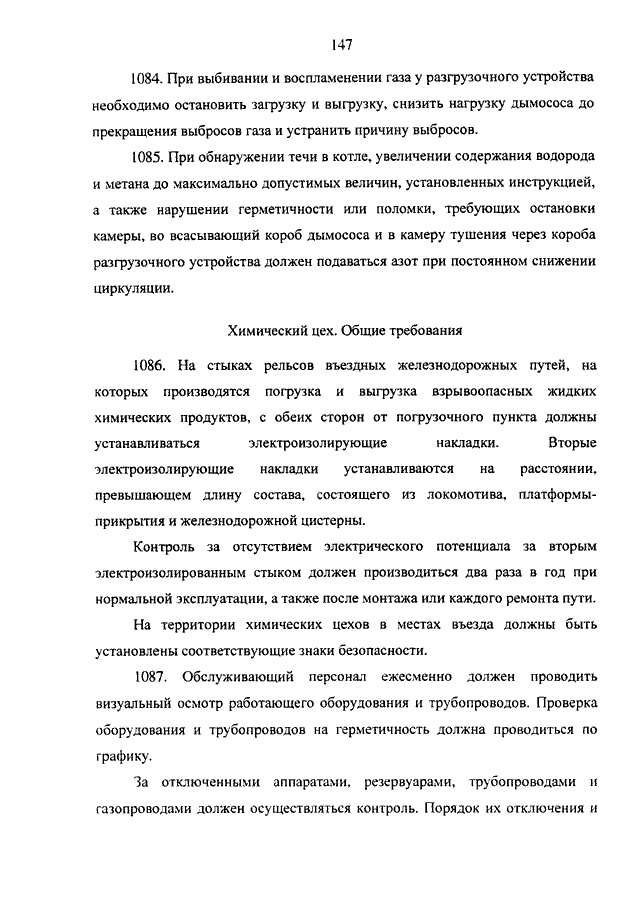 147

1084. При выбивании и воспламенении газа у разгрузочного устройства необходимо остановить загрузку и выгрузку, снизить нагрузку дымососа до прекращения выбросов газа и устранить причину выбросов.

1085. При обнаружении течи в котле, увеличении содержания водорода и метана до максимально допустимых величин, установленных инструкцией, а также нарушении герметичности или поломки, требующих остановки камеры, во всасывающий короб дымососа и в камеру тушения через короба разгрузочного устройства должен подаваться азот при постоянном снижении циркуляции.

Химический цех. Общие требования

1086. На стыках рельсов въездных железнодорожных путей, на которых производятся погрузка и выгрузка взрывоопасных жидких химических продуктов, с обеих сторон от погрузочного пункта должны устанавливаться электроизолирующие накладки. Вторые электроизолирующие накладки устанавливаются на расстоянии, превышающем длину состава, состоящего из локомотива, платформы-прикрытия и железнодорожной цистерны.

Контроль за отсутствием электрического потенциала за вторым электроизолированным стыком должен производиться два раза в год при нормальной эксплуатации, а также после монтажа или каждого ремонта пути.

На территории химических цехов в местах въезда должны быть установлены соответствующие знаки безопасности.

1087. Обслуживающий персонал ежесменно должен проводить визуальный осмотр работающего оборудования и трубопроводов. Проверка оборудования и трубопроводов на герметичность должна проводиться по графику.

За отключенными аппаратами, резервуарами, трубопроводами и газопроводами должен осуществляться контроль. Порядок их отключения и